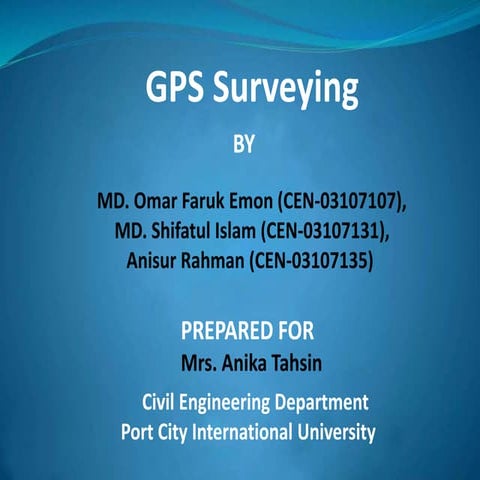 GPS Surveying

BY

MD. Omar Faruk Emon (CEN-03107107),
MD. Shifatul Islam (CEN-03107131),
Anisur Rahman (CEN-03107135)

PREPARED FOR
Mrs. Anika Tahsin

Civil Engineering Department
Port City International University